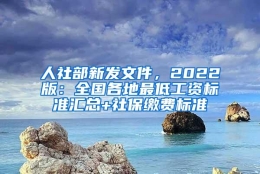 人社部新发文件，2022版：全国各地最低工资标准汇总+社保缴费标准